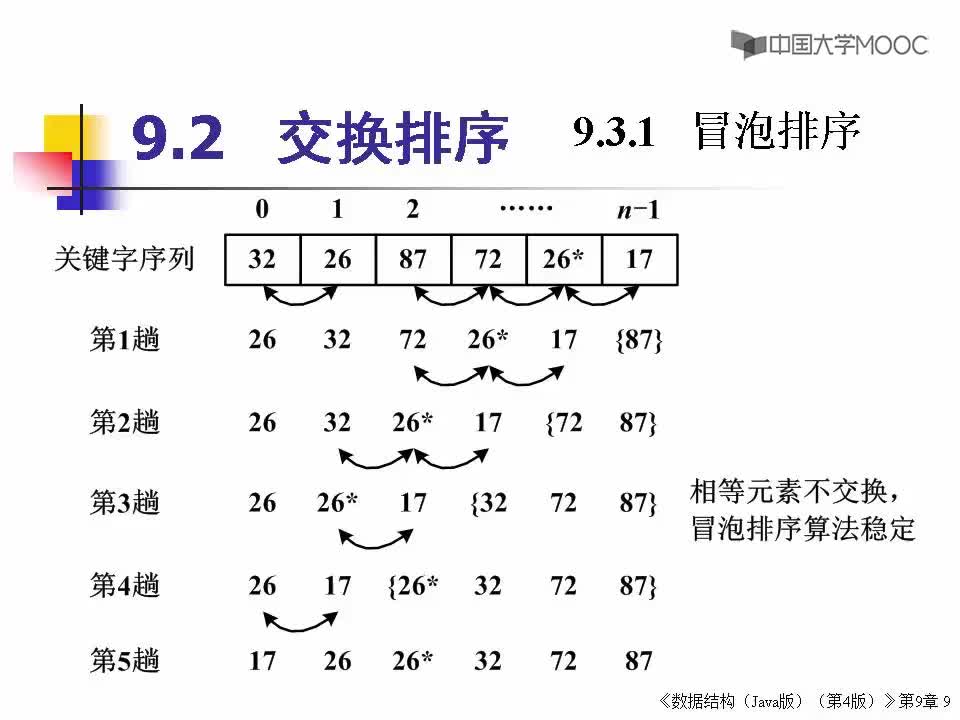 中国大学MOOC

9.2 交换排序 9.3.1 冒泡排序

| | 0 | 1 | 2 | …… | | $n-1$ |
|---|---|---|---|---|---|---|
| 关键字序列 | 32 | 26 | 87 | 72 | 26* | 17 |
| 第1趟 | 26 | 32 | 72 | 26* | 17 | {87} |
| 第2趟 | 26 | 32 | 26* | 17 | {72 | 87} |
| 第3趟 | 26 | 26* | 17 | {32 | 72 | 87} |
| 第4趟 | 26 | 17 | {26* | 32 | 72 | 87} |
| 第5趟 | 17 | 26 | 26* | 32 | 72 | 87 |

相等元素不交换，冒泡排序算法稳定

《数据结构（Java版）（第4版）》第9章 9